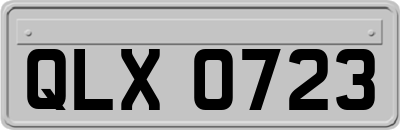 QLX 0723